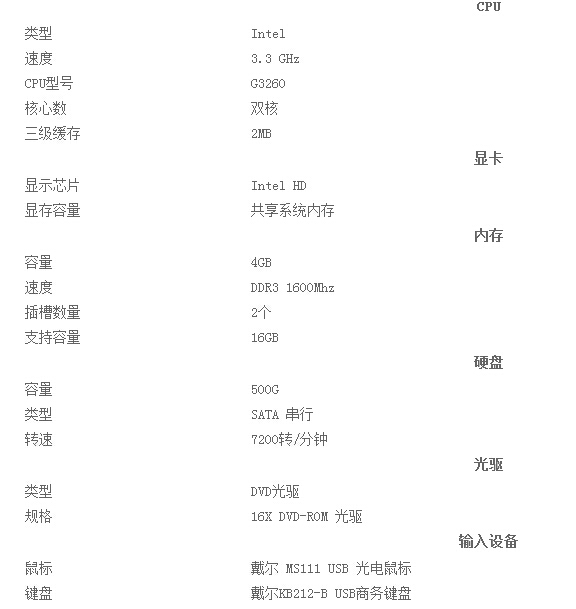 CPU

| | |
|---|---|
| 类型 | Intel |
| 速度 | 3.3 GHz |
| CPU型号 | G3260 |
| 核心数 | 双核 |
| 三级缓存 | 2MB |

显卡

| | |
|---|---|
| 显示芯片 | Intel HD |
| 显存容量 | 共享系统内存 |

内存

| | |
|---|---|
| 容量 | 4GB |
| 速度 | DDR3 1600Mhz |
| 插槽数量 | 2个 |
| 支持容量 | 16GB |

硬盘

| | |
|---|---|
| 容量 | 500G |
| 类型 | SATA 串行 |
| 转速 | 7200转/分钟 |

光驱

| | |
|---|---|
| 类型 | DVD光驱 |
| 规格 | 16X DVD-ROM 光驱 |

输入设备

| | |
|---|---|
| 鼠标 | 戴尔 MS111 USB 光电鼠标 |
| 键盘 | 戴尔KB212-B USB商务键盘 |